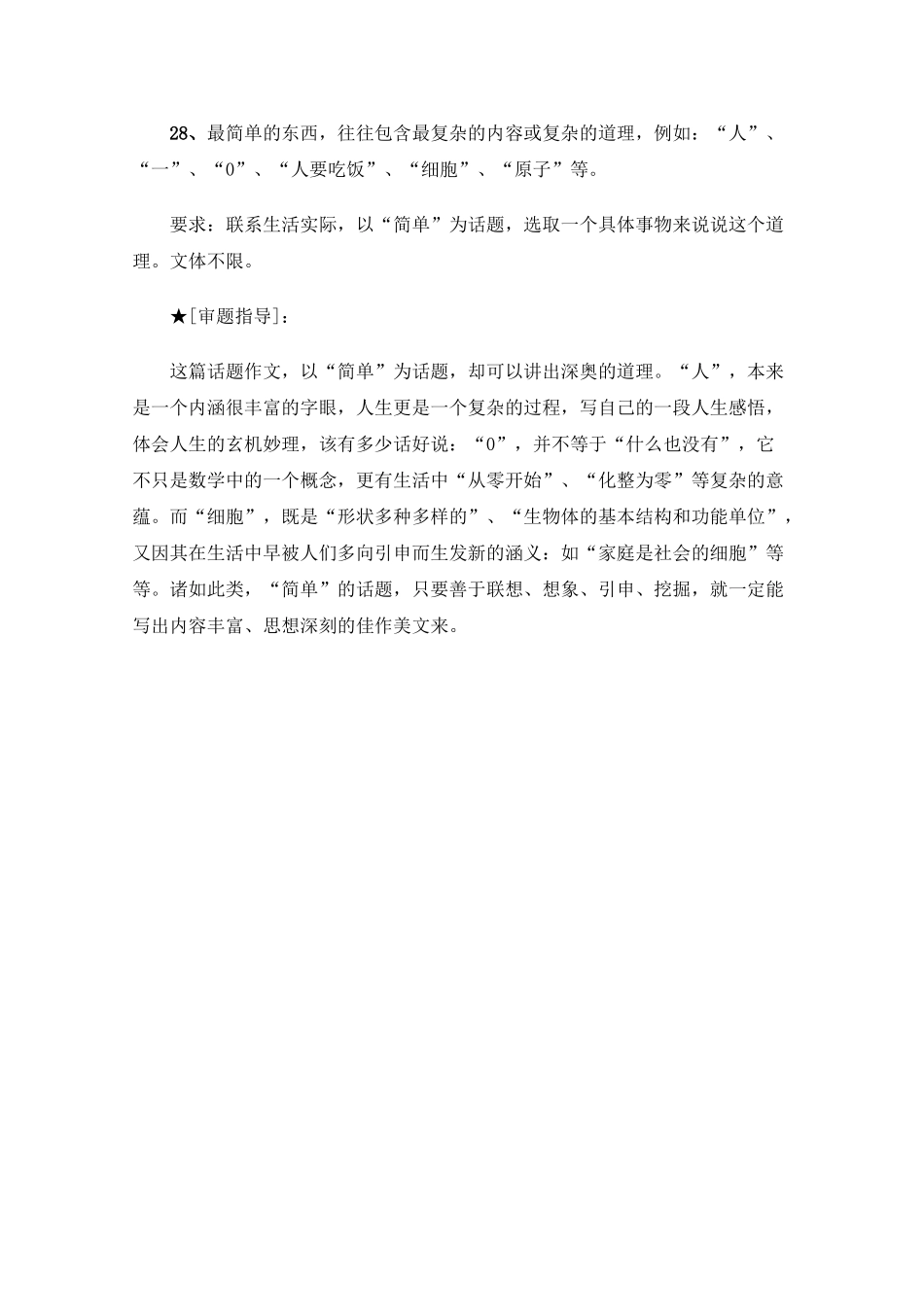 28、最简单的东西，往往包含最复杂的内容或复杂的道理，例如：“人”、“一”、“0”、“人要吃饭”、“细胞”、“原子”等。

要求：联系生活实际，以“简单”为话题，选取一个具体事物来说说这个道理。文体不限。

★[审题指导]：

这篇话题作文，以“简单”为话题，却可以讲出深奥的道理。“人”，本来是一个内涵很丰富的字眼，人生更是一个复杂的过程，写自己的一段人生感悟，体会人生的玄机妙理，该有多少话好说：“0”，并不等于“什么也没有”，它不只是数学中的一个概念，更有生活中“从零开始”、“化整为零”等复杂的意蕴。而“细胞”，既是“形状多种多样的”、“生物体的基本结构和功能单位”，又因其在生活中早被人们多向引申而生发新的涵义：如“家庭是社会的细胞”等等。诸如此类，“简单”的话题，只要善于联想、想象、引申、挖掘，就一定能写出内容丰富、思想深刻的佳作美文来。